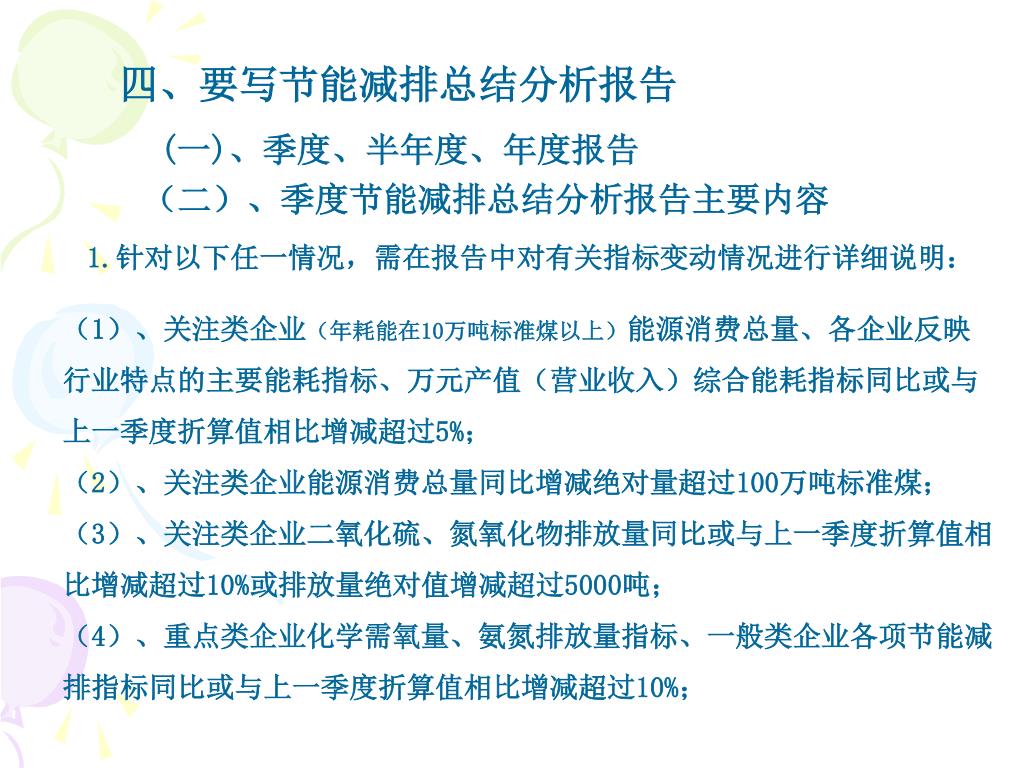 四、要写节能减排总结分析报告

(一)、季度、半年度、年度报告

（二）、季度节能减排总结分析报告主要内容

1.针对以下任一情况，需在报告中对有关指标变动情况进行详细说明：

（1）、关注类企业（年耗能在10万吨标准煤以上）能源消费总量、各企业反映行业特点的主要能耗指标、万元产值（营业收入）综合能耗指标同比或与上一季度折算值相比增减超过5%；

（2）、关注类企业能源消费总量同比增减绝对量超过100万吨标准煤；

（3）、关注类企业二氧化硫、氮氧化物排放量同比或与上一季度折算值相比增减超过10%或排放量绝对值增减超过5000吨；

（4）、重点类企业化学需氧量、氨氮排放量指标、一般类企业各项节能减排指标同比或与上一季度折算值相比增减超过10%；